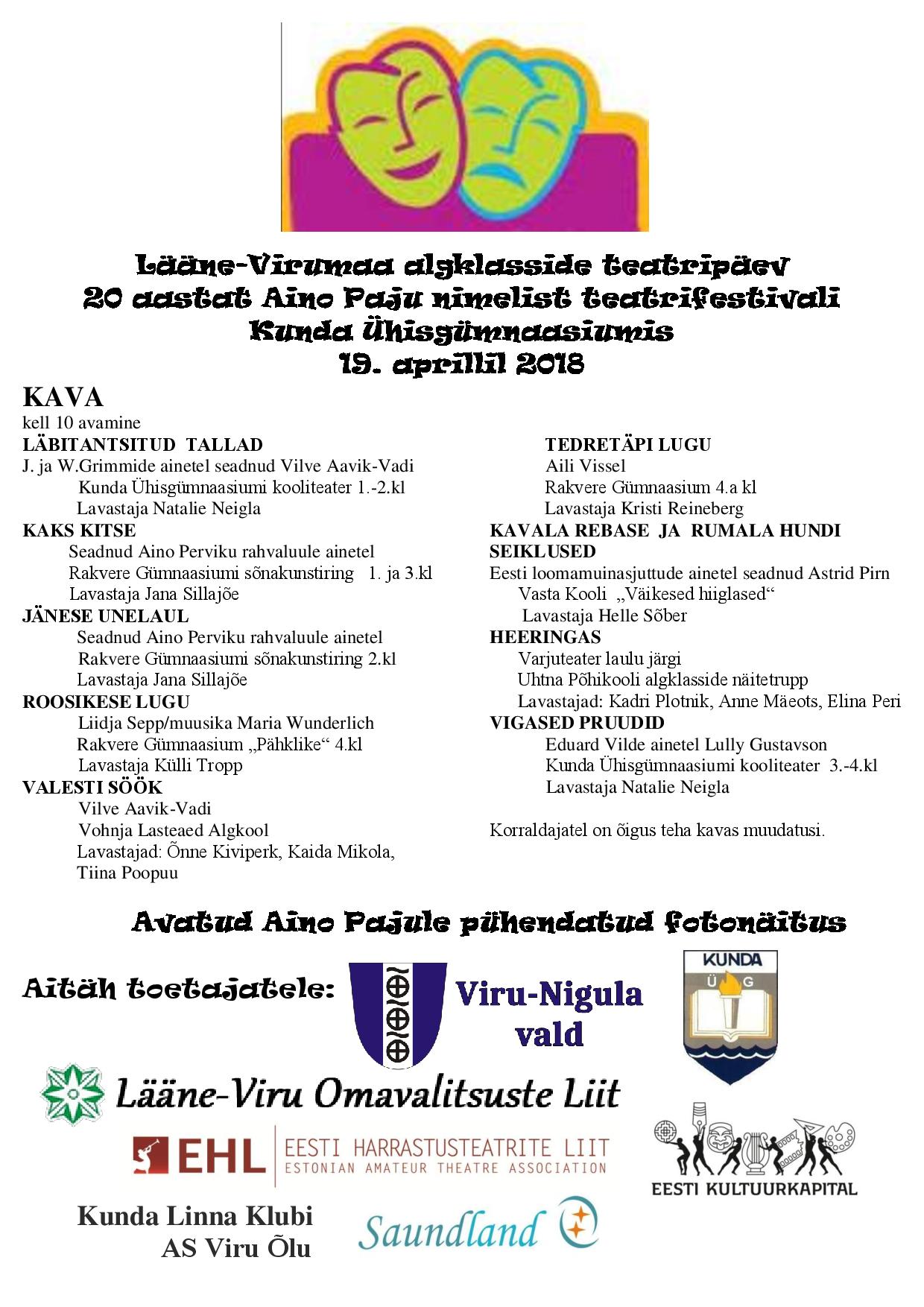 Lääne-Virumaa algklasside teatripäev
20 aastat Aino Paju nimelist teatrifestivali
Kunda Ühisgümnaasiumis
19. aprillil 2018

KAVA
kell 10 avamine
LÄBITANTSITUD TALLAD
J. ja W.Grimmide ainetel seadnud Vilve Aavik-Vadi
Kunda Ühisgümnaasiumi kooliteater 1.-2.kl
Lavastaja Natalie Neigla
KAKS KITSE
Seadnud Aino Perviku rahvaluule ainetel
Rakvere Gümnaasiumi sõnakunstiring 1. ja 3.kl
Lavastaja Jana Sillajõe
JÄNESE UNELAUL
Seadnud Aino Perviku rahvaluule ainetel
Rakvere Gümnaasiumi sõnakunstiring 2.kl
Lavastaja Jana Sillajõe
ROOSIKESE LUGU
Liidja Sepp/muusika Maria Wunderlich
Rakvere Gümnaasium „Pähklike“ 4.kl
Lavastaja Külli Tropp
VALESTI SÖÖK
Vilve Aavik-Vadi
Vohnja Lasteaed Algkool
Lavastajad: Õnne Kiviperk, Kaida Mikola, Tiina Poopuu

TEDRETÄPI LUGU
Aili Vissel
Rakvere Gümnaasium 4.a kl
Lavastaja Kristi Reineberg
KAVALA REBASE JA RUMALA HUNDI SEIKLUSED
Eesti loomamuinasjuttude ainetel seadnud Astrid Pirn
Vasta Kooli „Väikesed hiiglased“
Lavastaja Helle Sõber
HEERINGAS
Varjuteater laulu järgi
Uhtna Põhikooli algklasside näitetrupp
Lavastajad: Kadri Plotnik, Anne Mäeots, Elina Peri
VIGASED PRUUDID
Eduard Vilde ainetel Lully Gustavson
Kunda Ühisgümnaasiumi kooliteater 3.-4.kl
Lavastaja Natalie Neigla

Korraldajatel on õigus teha kavas muudatusi.

Avatud Aino Pajule pühendatud fotonäitus

Aitäh toetajatele:
Viru-Nigula vald
KUNDA
Ü G
Lääne-Viru Omavalitsuste Liit
EHL EESTI HARRASTUSTEATRITE LIIT
ESTONIAN AMATEUR THEATRE ASSOCIATION
EESTI KULTUURKAPITAL
Kunda Linna Klubi
AS Viru Õlu
Saundland